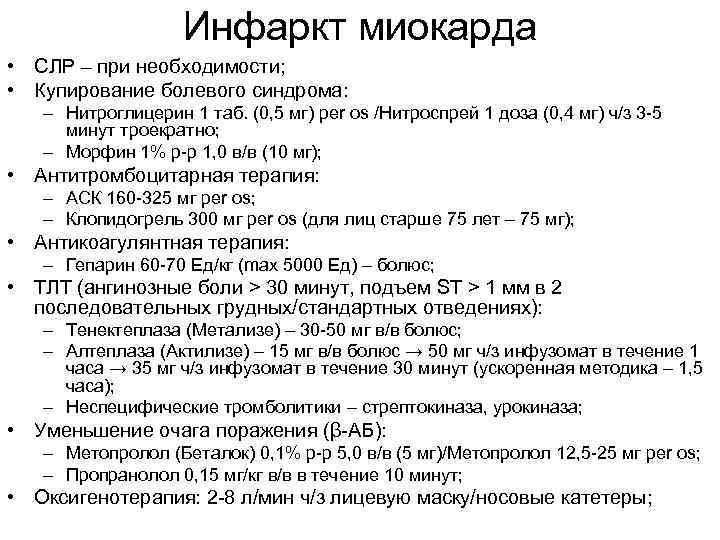 Инфаркт миокарда

• СЛР – при необходимости;
• Купирование болевого синдрома:
– Нитроглицерин 1 таб. (0,5 мг) per os /Нитроспрей 1 доза (0,4 мг) ч/з 3-5 минут троекратно;
– Морфин 1% р-р 1,0 в/в (10 мг);
• Антитромбоцитарная терапия:
– АСК 160-325 мг per os;
– Клопидогрель 300 мг per os (для лиц старше 75 лет – 75 мг);
• Антикоагулянтная терапия:
– Гепарин 60-70 Ед/кг (max 5000 Ед) – болюс;
• ТЛТ (ангинозные боли > 30 минут, подъем ST > 1 мм в 2 последовательных грудных/стандартных отведениях):
– Тенектеплаза (Метализе) – 30-50 мг в/в болюс;
– Алтеплаза (Актилизе) – 15 мг в/в болюс → 50 мг ч/з инфузомат в течение 1 часа → 35 мг ч/з инфузомат в течение 30 минут (ускоренная методика – 1,5 часа);
– Неспецифические тромболитики – стрептокиназа, урокиназа;
• Уменьшение очага поражения (β-АБ):
– Метопролол (Беталок) 0,1% р-р 5,0 в/в (5 мг)/Метопролол 12,5-25 мг per os;
– Пропранолол 0,15 мг/кг в/в в течение 10 минут;
• Оксигенотерапия: 2-8 л/мин ч/з лицевую маску/носовые катетеры;